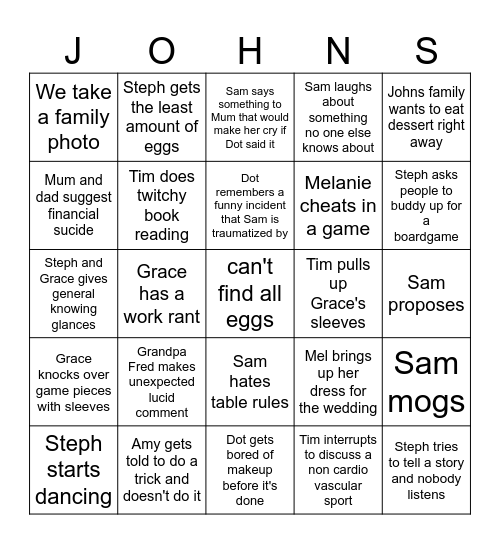 | J | O | H | N | S |
|---|---|---|---|---|
| We take a family photo | Steph gets the least amount of eggs | Sam says something to Mum that would make her cry if Dot said it | Sam laughs about something no one else knows about | Johns family wants to eat dessert right away |
| Mum and dad suggest financial sucide | Tim does twitchy book reading | Dot remembers a funny incident that Sam is traumatized by | Melanie cheats in a game | Steph asks people to buddy up for a boardgame |
| Steph and Grace gives general knowing glances | Grace has a work rant | can't find all eggs | Tim pulls up Grace's sleeves | Sam proposes |
| Grace knocks over game pieces with sleeves | Grandpa Fred makes unexpected lucid comment | Sam hates table rules | Mel brings up her dress for the wedding | Sam mogs |
| Steph starts dancing | Amy gets told to do a trick and doesn't do it | Dot gets bored of makeup before it's done | Tim interrupts to discuss a non cardio vascular sport | Steph tries to tell a story and nobody listens |